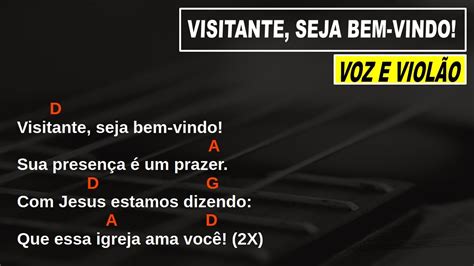 VISITANTE, SEJA BEM-VINDO!

VOZ E VIOLÃO

D
Visitante, seja bem-vindo!
A
Sua presença é um prazer.
D G
Com Jesus estamos dizendo:
A D
Que essa igreja ama você! (2X)